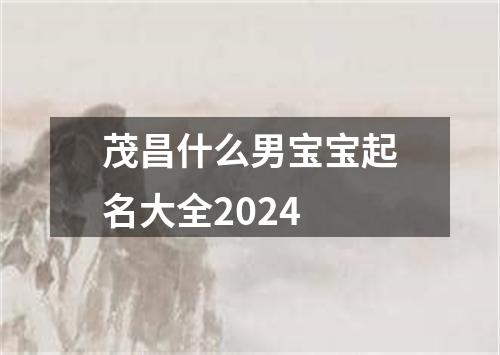 茂昌什么男宝宝起名大全2024